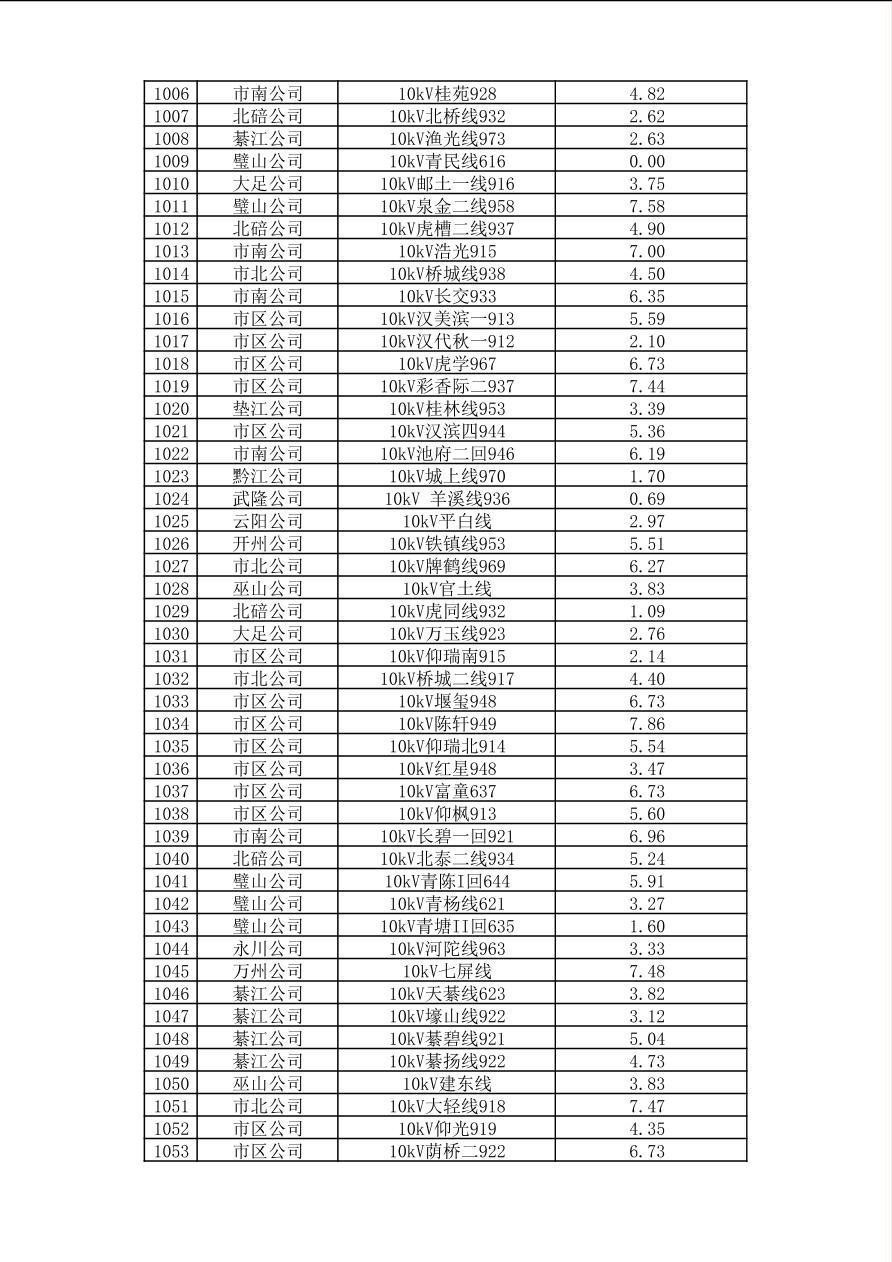 | 1006 | 市南公司 | 10kV桂苑928 | 4.82 |
|---|---|---|---|
| 1007 | 北碚公司 | 10kV北桥线932 | 2.62 |
| 1008 | 綦江公司 | 10kV渔光线973 | 2.63 |
| 1009 | 璧山公司 | 10kV青民线616 | 0.00 |
| 1010 | 大足公司 | 10kV邮土一线916 | 3.75 |
| 1011 | 璧山公司 | 10kV泉金二线958 | 7.58 |
| 1012 | 北碚公司 | 10kV虎槽二线937 | 4.90 |
| 1013 | 市南公司 | 10kV浩光915 | 7.00 |
| 1014 | 市北公司 | 10kV桥城线938 | 4.50 |
| 1015 | 市南公司 | 10kV长交933 | 6.35 |
| 1016 | 市区公司 | 10kV汉美滨一913 | 5.59 |
| 1017 | 市区公司 | 10kV汉代秋一912 | 2.10 |
| 1018 | 市区公司 | 10kV虎学967 | 6.73 |
| 1019 | 市区公司 | 10kV彩香际二937 | 7.44 |
| 1020 | 垫江公司 | 10kV桂林线953 | 3.39 |
| 1021 | 市区公司 | 10kV汉滨四944 | 5.36 |
| 1022 | 市南公司 | 10kV池府二回946 | 6.19 |
| 1023 | 黔江公司 | 10kV城上线970 | 1.70 |
| 1024 | 武隆公司 | 10kV 羊溪线936 | 0.69 |
| 1025 | 云阳公司 | 10kV平白线 | 2.97 |
| 1026 | 开州公司 | 10kV铁镇线953 | 5.51 |
| 1027 | 市北公司 | 10kV牌鹤线969 | 6.27 |
| 1028 | 巫山公司 | 10kV官土线 | 3.83 |
| 1029 | 北碚公司 | 10kV虎同线932 | 1.09 |
| 1030 | 大足公司 | 10kV万玉线923 | 2.76 |
| 1031 | 市区公司 | 10kV仰瑞南915 | 2.14 |
| 1032 | 市北公司 | 10kV桥城二线917 | 4.40 |
| 1033 | 市区公司 | 10kV堰玺948 | 6.73 |
| 1034 | 市区公司 | 10kV陈轩949 | 7.86 |
| 1035 | 市区公司 | 10kV仰瑞北914 | 5.54 |
| 1036 | 市区公司 | 10kV红星948 | 3.47 |
| 1037 | 市区公司 | 10kV富童637 | 6.73 |
| 1038 | 市区公司 | 10kV仰枫913 | 5.60 |
| 1039 | 市南公司 | 10kV长碧一回921 | 6.96 |
| 1040 | 北碚公司 | 10kV北泰二线934 | 5.24 |
| 1041 | 璧山公司 | 10kV青陈I回644 | 5.91 |
| 1042 | 璧山公司 | 10kV青杨线621 | 3.27 |
| 1043 | 璧山公司 | 10kV青塘II回635 | 1.60 |
| 1044 | 永川公司 | 10kV河陀线963 | 3.33 |
| 1045 | 万州公司 | 10kV七屏线 | 7.48 |
| 1046 | 綦江公司 | 10kV天綦线623 | 3.82 |
| 1047 | 綦江公司 | 10kV壕山线922 | 3.12 |
| 1048 | 綦江公司 | 10kV綦碧线921 | 5.04 |
| 1049 | 綦江公司 | 10kV綦扬线922 | 4.73 |
| 1050 | 巫山公司 | 10kV建东线 | 3.83 |
| 1051 | 市北公司 | 10kV大轻线918 | 7.47 |
| 1052 | 市区公司 | 10kV仰光919 | 4.35 |
| 1053 | 市区公司 | 10kV茵桥二922 | 6.73 |